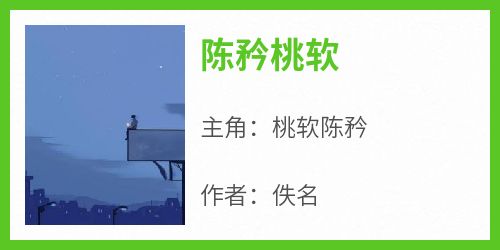 陈矜桃软

主角：桃软陈矜

作者：佚名